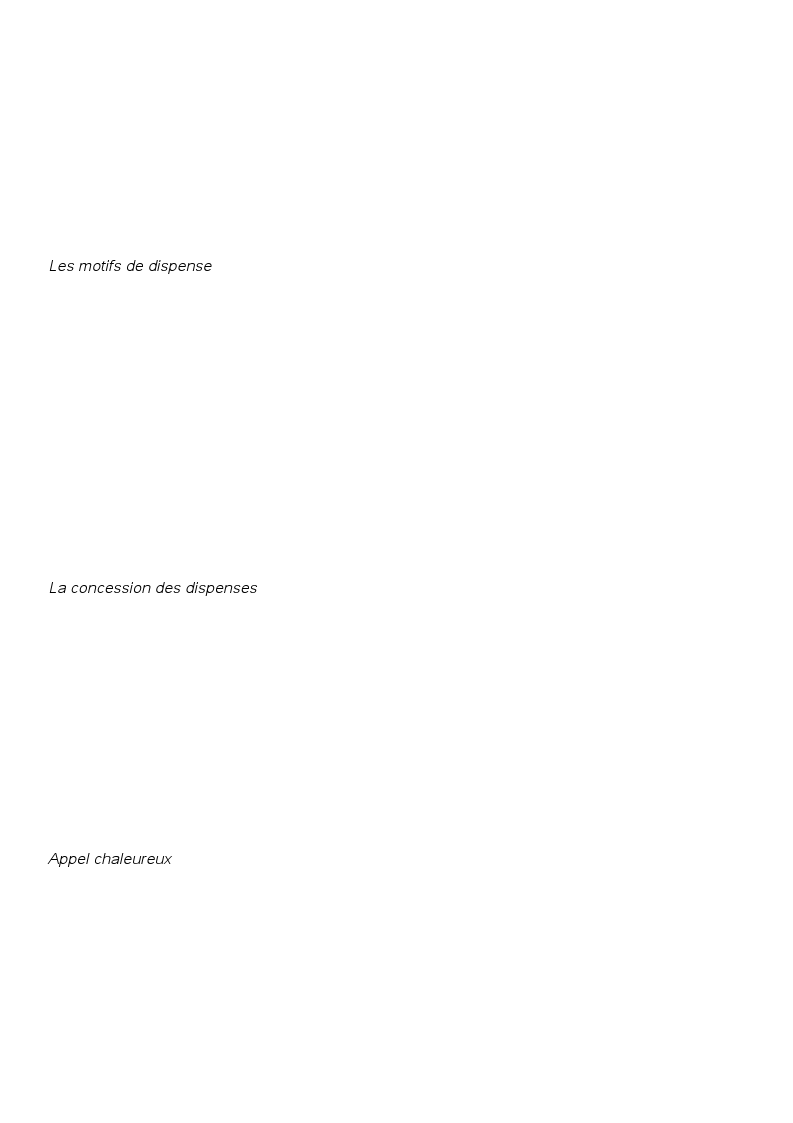 Les motifs de dispense

La concession des dispenses

Appel chaleureux